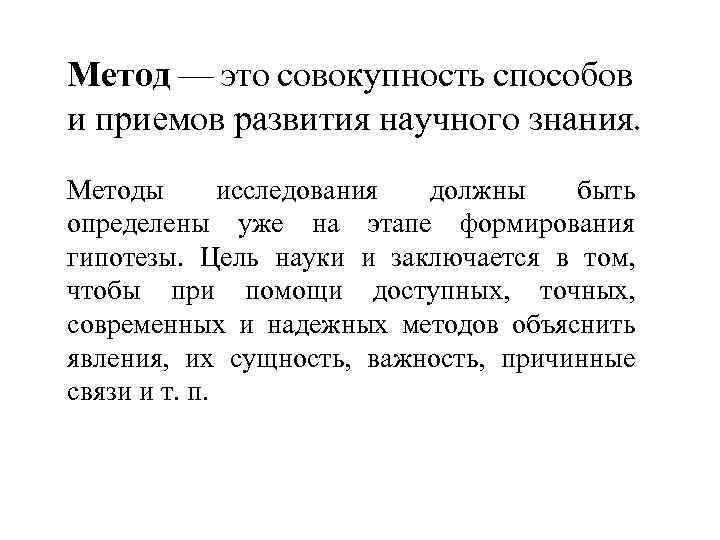 Метод — это совокупность способов и приемов развития научного знания.

Методы исследования должны быть определены уже на этапе формирования гипотезы. Цель науки и заключается в том, чтобы при помощи доступных, точных, современных и надежных методов объяснить явления, их сущность, важность, причинные связи и т. п.